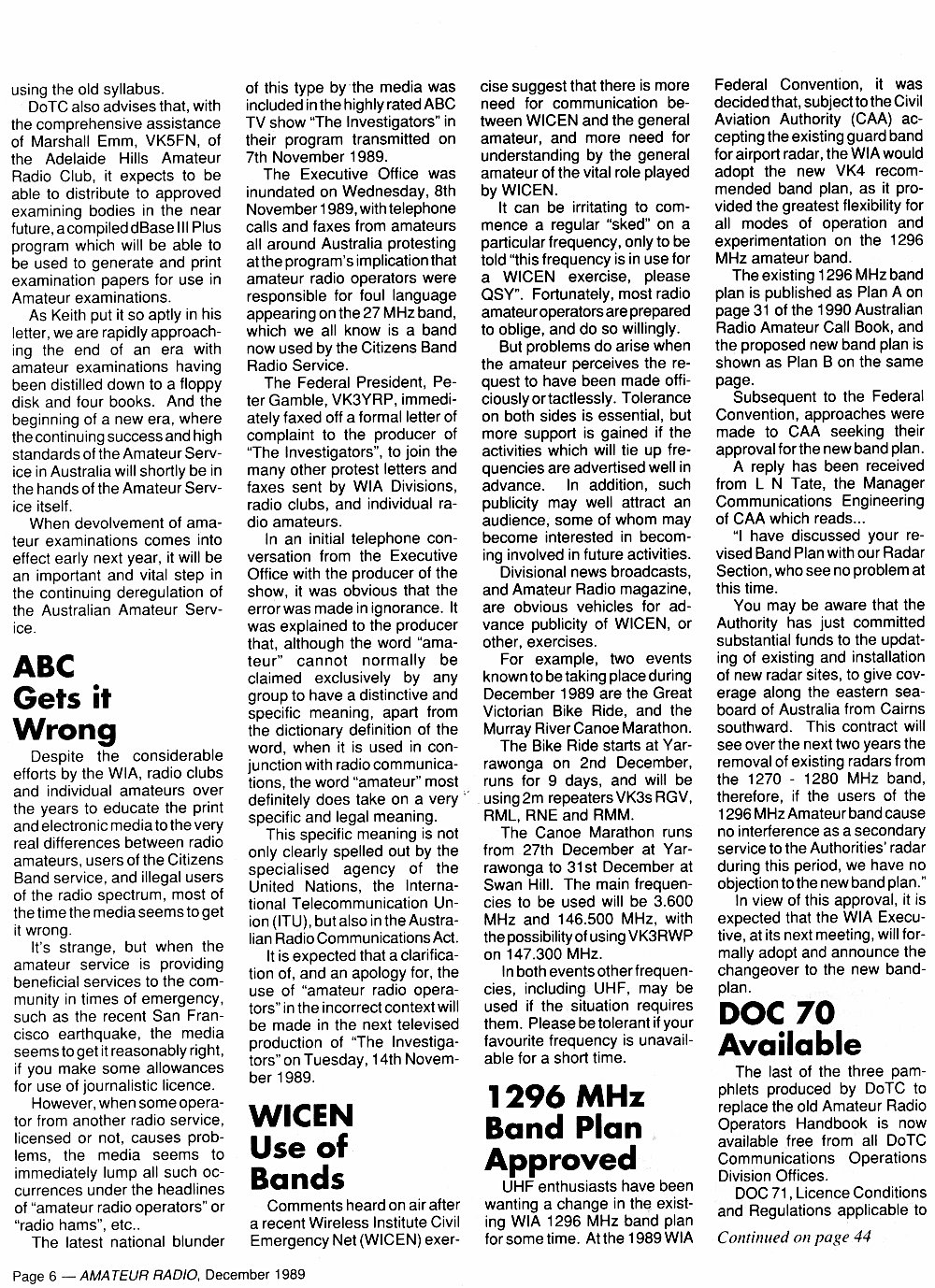 using the old syllabus.

DoTC also advises that, with the comprehensive assistance of Marshall Emm, VK5FN, of the Adelaide Hills Amateur Radio Club, it expects to be able to distribute to approved examining bodies in the near future, a compiled dBase III Plus program which will be able to be used to generate and print examination papers for use in Amateur examinations.

As Keith put it so aptly in his letter, we are rapidly approaching the end of an era with amateur examinations having been distilled down to a floppy disk and four books. And the beginning of a new era, where the continuing success and high standards of the Amateur Service in Australia will shortly be in the hands of the Amateur Service itself.

When devolvement of amateur examinations comes into effect early next year, it will be an important and vital step in the continuing deregulation of the Australian Amateur Service.

ABC Gets it Wrong

Despite the considerable efforts by the WIA, radio clubs and individual amateurs over the years to educate the print and electronic media to the very real differences between radio amateurs, users of the Citizens Band service, and illegal users of the radio spectrum, most of the time the media seems to get it wrong.

It's strange, but when the amateur service is providing beneficial services to the community in times of emergency, such as the recent San Francisco earthquake, the media seems to get it reasonably right, if you make some allowances for use of journalistic licence.

However, when some operator from another radio service, licensed or not, causes problems, the media seems to immediately lump all such occurrences under the headlines of "amateur radio operators" or "radio hams", etc..

The latest national blunder of this type by the media was included in the highly rated ABC TV show "The Investigators" in their program transmitted on 7th November 1989.

The Executive Office was inundated on Wednesday, 8th November 1989, with telephone calls and faxes from amateurs all around Australia protesting at the program's implication that amateur radio operators were responsible for foul language appearing on the 27 MHz band, which we all know is a band now used by the Citizens Band Radio Service.

The Federal President, Peter Gamble, VK3YRP, immediately faxed off a formal letter of complaint to the producer of "The Investigators", to join the many other protest letters and faxes sent by WIA Divisions, radio clubs, and individual radio amateurs.

In an initial telephone conversation from the Executive Office with the producer of the show, it was obvious that the error was made in ignorance. It was explained to the producer that, although the word "amateur" cannot normally be claimed exclusively by any group to have a distinctive and specific meaning, apart from the dictionary definition of the word, when it is used in conjunction with radio communications, the word "amateur" most definitely does take on a very specific and legal meaning.

This specific meaning is not only clearly spelled out by the specialised agency of the United Nations, the International Telecommunication Union (ITU), but also in the Australian Radio Communications Act.

It is expected that a clarification of, and an apology for, the use of "amateur radio operators" in the incorrect context will be made in the next televised production of "The Investigators" on Tuesday, 14th November 1989.

WICEN Use of Bands

Comments heard on air after a recent Wireless Institute Civil Emergency Net (WICEN) exercise suggest that there is more need for communication between WICEN and the general amateur, and more need for understanding by the general amateur of the vital role played by WICEN.

It can be irritating to commence a regular "sked" on a particular frequency, only to be told "this frequency is in use for a WICEN exercise, please QSY". Fortunately, most radio amateur operators are prepared to oblige, and do so willingly.

But problems do arise when the amateur perceives the request to have been made officiously or tactlessly. Tolerance on both sides is essential, but more support is gained if the activities which will tie up frequencies are advertised well in advance. In addition, such publicity may well attract an audience, some of whom may become interested in becoming involved in future activities.

Divisional news broadcasts, and Amateur Radio magazine, are obvious vehicles for advance publicity of WICEN, or other, exercises.

For example, two events known to be taking place during December 1989 are the Great Victorian Bike Ride, and the Murray River Canoe Marathon.

The Bike Ride starts at Yarrawonga on 2nd December, runs for 9 days, and will be using 2m repeaters VK3s RGV, RML, RNE and RMM.

The Canoe Marathon runs from 27th December at Yarrawonga to 31st December at Swan Hill. The main frequencies to be used will be 3.600 MHz and 146.500 MHz, with the possibility of using VK3RWP on 147.300 MHz.

In both events other frequencies, including UHF, may be used if the situation requires them. Please be tolerant if your favourite frequency is unavailable for a short time.

1296 MHz Band Plan Approved

UHF enthusiasts have been wanting a change in the existing WIA 1296 MHz band plan for some time. At the 1989 WIA Federal Convention, it was decided that, subject to the Civil Aviation Authority (CAA) accepting the existing guard band for airport radar, the WIA would adopt the new VK4 recommended band plan, as it provided the greatest flexibility for all modes of operation and experimentation on the 1296 MHz amateur band.

The existing 1296 MHz band plan is published as Plan A on page 31 of the 1990 Australian Radio Amateur Call Book, and the proposed new band plan is shown as Plan B on the same page.

Subsequent to the Federal Convention, approaches were made to CAA seeking their approval for the new band plan.

A reply has been received from L N Tate, the Manager Communications Engineering of CAA which reads...

"I have discussed your revised Band Plan with our Radar Section, who see no problem at this time.

You may be aware that the Authority has just committed substantial funds to the updating of existing and installation of new radar sites, to give coverage along the eastern seaboard of Australia from Cairns southward. This contract will see over the next two years the removal of existing radars from the 1270 - 1280 MHz band, therefore, if the users of the 1296 MHz Amateur band cause no interference as a secondary service to the Authorities' radar during this period, we have no objection to the new band plan."

In view of this approval, it is expected that the WIA Executive, at its next meeting, will formally adopt and announce the changeover to the new bandplan.

DOC 70 Available

The last of the three pamphlets produced by DoTC to replace the old Amateur Radio Operators Handbook is now available free from all DoTC Communications Operations Division Offices.

DOC 71, Licence Conditions and Regulations applicable to

Continued on page 44

Page 6 — AMATEUR RADIO, December 1989